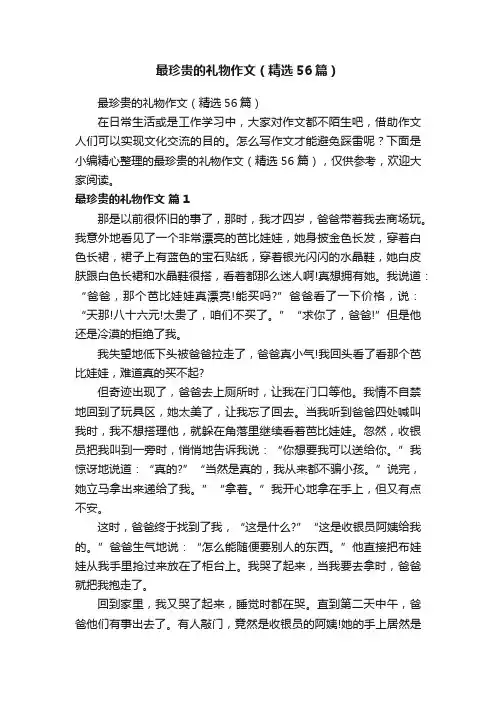 最珍贵的礼物作文（精选56篇）

最珍贵的礼物作文（精选56篇）

在日常生活或是工作学习中，大家对作文都不陌生吧，借助作文人们可以实现文化交流的目的。怎么写作文才能避免踩雷呢？下面是小编精心整理的最珍贵的礼物作文（精选56篇），仅供参考，欢迎大家阅读。

最珍贵的礼物作文 篇1

那是以前很怀旧的事了，那时，我才四岁，爸爸带着我去商场玩。我意外地看见了一个非常漂亮的芭比娃娃，她身披金色长发，穿着白色长裙，裙子上有蓝色的宝石贴纸，穿着银光闪闪的水晶鞋，她白皮肤跟白色长裙和水晶鞋很搭，看着都那么迷人啊!真想拥有她。我说道：“爸爸，那个芭比娃娃真漂亮!能买吗?”爸爸看了一下价格，说：“天那!八十六元!太贵了，咱们不买了。”“求你了，爸爸!”但是他还是冷漠的拒绝了我。

我失望地低下头被爸爸拉走了，爸爸真小气!我回头看了看那个芭比娃娃，难道真的买不起?

但奇迹出现了，爸爸去上厕所时，让我在门口等他。我情不自禁地回到了玩具区，她太美了，让我忘了回去。当我听到爸爸四处喊叫我时，我不想搭理他，就躲在角落里继续看着芭比娃娃。忽然，收银员把我叫到一旁时，悄悄地告诉我说：“你想要我可以送给你。”我惊讶地说道：“真的?”“当然是真的，我从来都不骗小孩。”说完，她立马拿出来递给了我。”“拿着。”我开心地拿在手上，但又有点不安。

这时，爸爸终于找到了我，“这是什么?”“这是收银员阿姨给我的。”爸爸生气地说：“怎么能随便要别人的东西。”他直接把布娃娃从我手里抢过来放在了柜台上。我哭了起来，当我要去拿时，爸爸就把我抱走了。

回到家里，我又哭了起来，睡觉时都在哭。直到第二天中午，爸爸他们有事出去了。有人敲门，竟然是收银员的阿姨!她的手上居然是